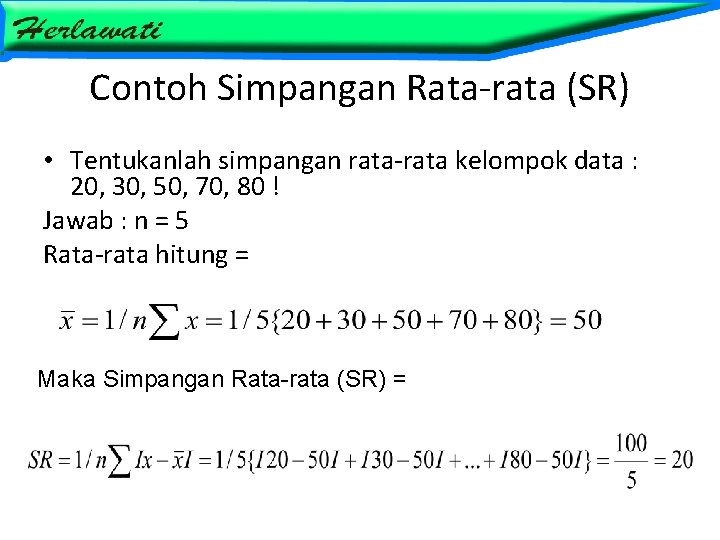 Herlawati

Contoh Simpangan Rata-rata (SR)

• Tentukanlah simpangan rata-rata kelompok data : 20, 30, 50, 70, 80 !

Jawab : n = 5

Rata-rata hitung =

$\bar{x} = 1/n \sum x = 1/5\{20+30+50+70+80\} = 50$

Maka Simpangan Rata-rata (SR) =

$SR = 1/n \sum Ix - \bar{x}I = 1/5\{I20-50I + I30-50I + ... + I80-50I\} = \frac{100}{5} = 20$